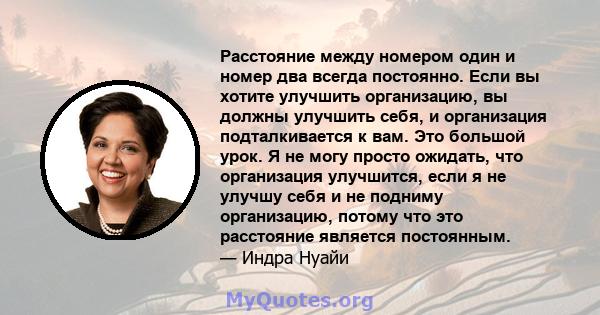 Расстояние между номером один и номер два всегда постоянно. Если вы хотите улучшить организацию, вы должны улучшить себя, и организация подталкивается к вам. Это большой урок. Я не могу просто ожидать, что организация улучшится, если я не улучшу себя и не подниму организацию, потому что это расстояние является постоянным.
— Индра Нуайи

MyQuotes.org